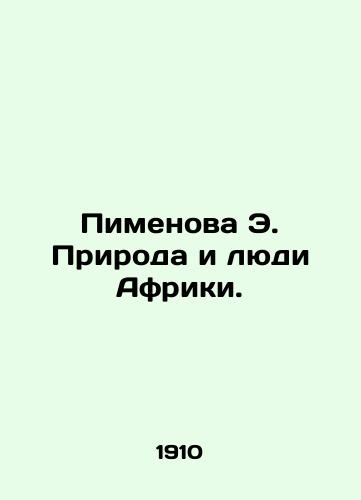 Пименова Э. Природа и люди Африки.

1910